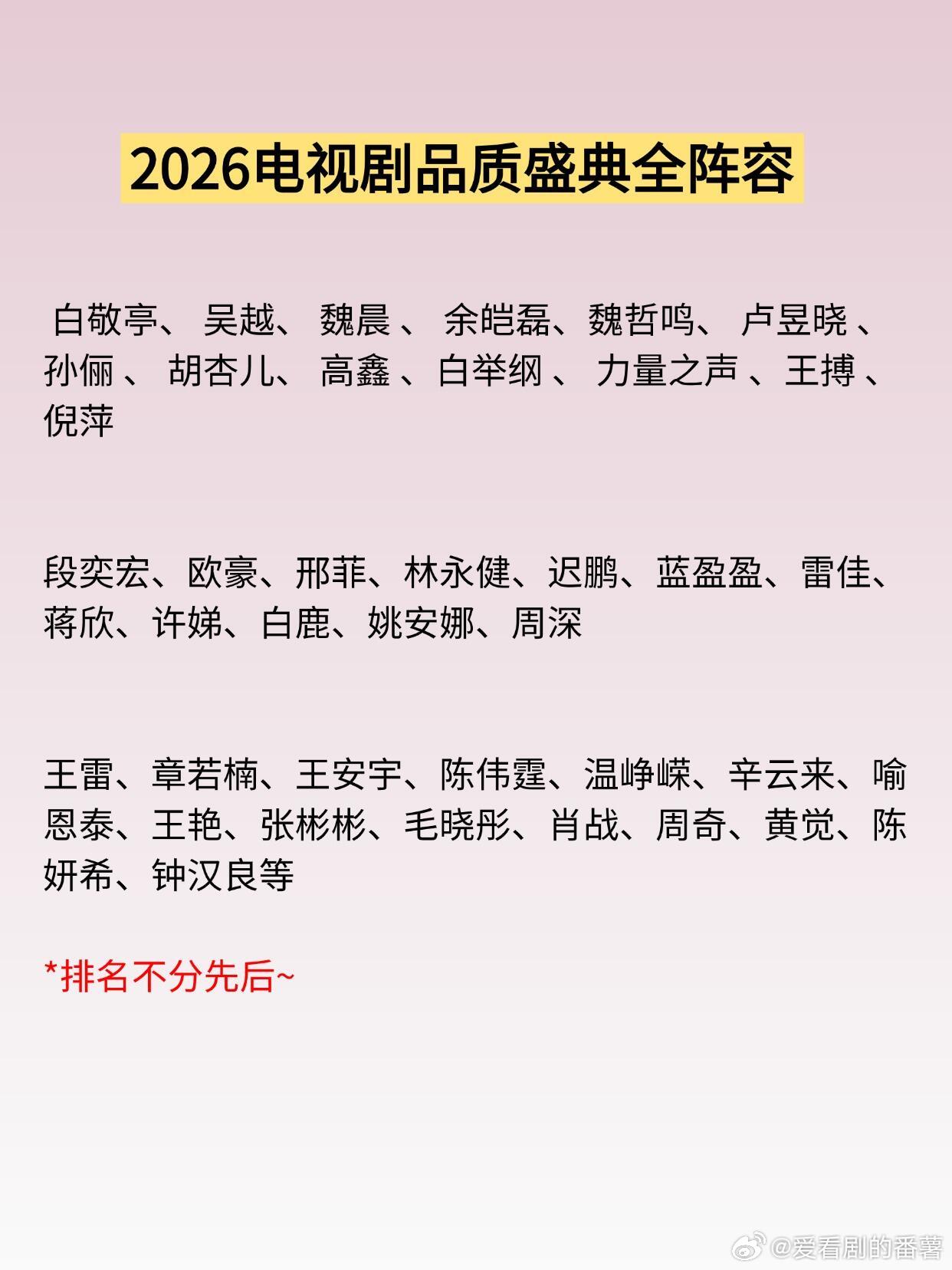 2026电视剧品质盛典全阵容

白敬亭、 吴越、 魏晨 、 余皑磊、魏哲鸣、 卢昱晓 、孙俪 、 胡杏儿、 高鑫 、白举纲 、 力量之声 、王搏 、倪萍

段奕宏、欧豪、邢菲、林永健、迟鹏、蓝盈盈、雷佳、蒋欣、许娣、白鹿、姚安娜、周深

王雷、章若楠、王安宇、陈伟霆、温峥嵘、辛云来、喻恩泰、王艳、张彬彬、毛晓彤、肖战、周奇、黄觉、陈妍希、钟汉良等

*排名不分先后~

@爱看剧的番薯